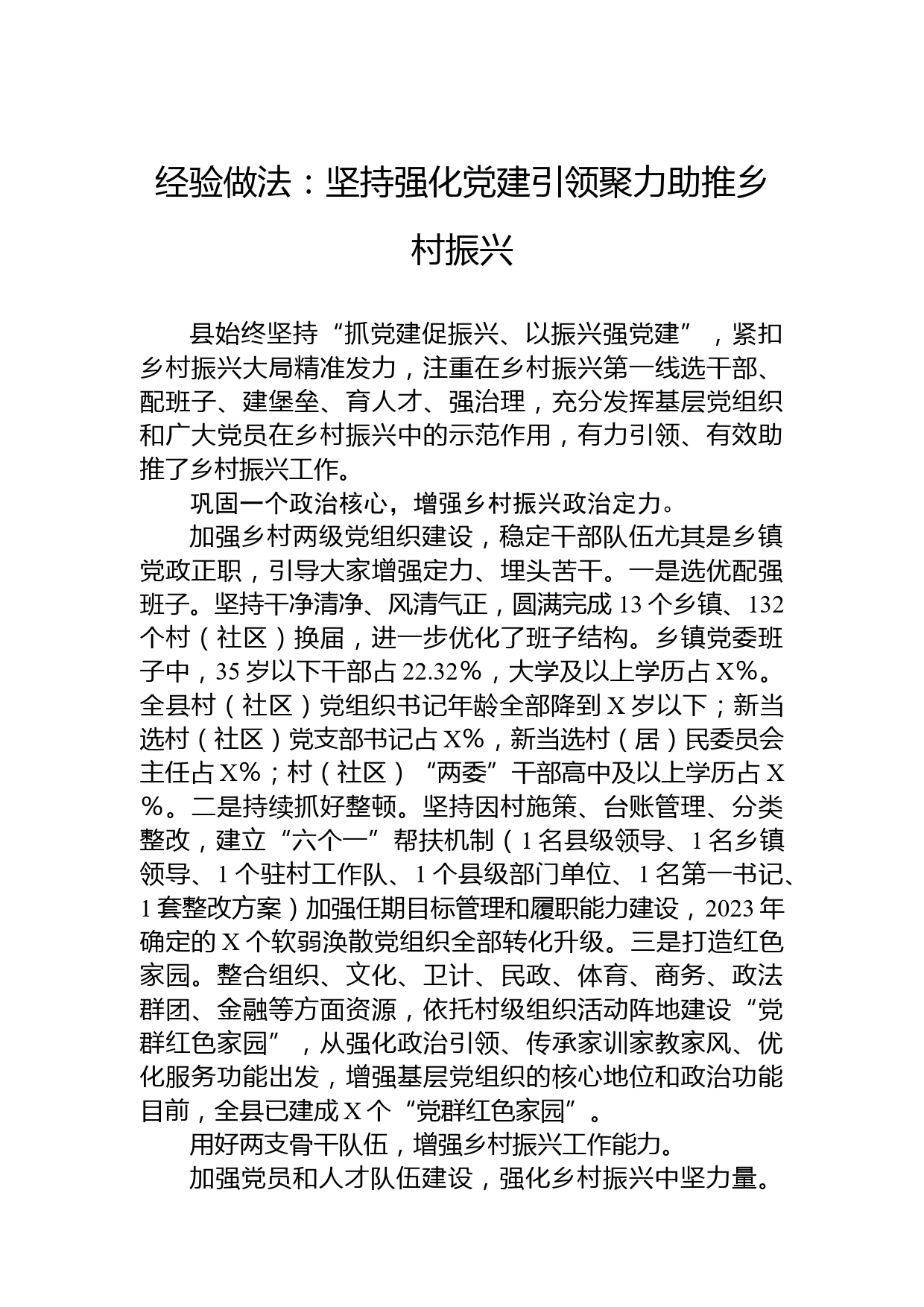 经验做法：坚持强化党建引领聚力助推乡村振兴

县始终坚持“抓党建促振兴、以振兴强党建”，紧扣乡村振兴大局精准发力，注重在乡村振兴第一线选干部、配班子、建堡垒、育人才、强治理，充分发挥基层党组织和广大党员在乡村振兴中的示范作用，有力引领、有效助推了乡村振兴工作。

巩固一个政治核心，增强乡村振兴政治定力。

加强乡村两级党组织建设，稳定干部队伍尤其是乡镇党政正职，引导大家增强定力、埋头苦干。一是选优配强班子。坚持干净清净、风清气正，圆满完成13个乡镇、132个村（社区）换届，进一步优化了班子结构。乡镇党委班子中，35岁以下干部占22.32%，大学及以上学历占X%。全县村（社区）党组织书记年龄全部降到X岁以下；新当选村（社区）党支部书记占X%，新当选村（居）民委员会主任占X%；村（社区）“两委”干部高中及以上学历占X%。二是持续抓好整顿。坚持因村施策、台账管理、分类整改，建立“六个一”帮扶机制（1名县级领导、1名乡镇领导、1个驻村工作队、1个县级部门单位、1名第一书记、1套整改方案）加强任期目标管理和履职能力建设，2023年确定的X个软弱涣散党组织全部转化升级。三是打造红色家园。整合组织、文化、卫计、民政、体育、商务、政法群团、金融等方面资源，依托村级组织活动阵地建设“党群红色家园”，从强化政治引领、传承家训家教家风、优化服务功能出发，增强基层党组织的核心地位和政治功能目前，全县已建成X个“党群红色家园”。

用好两支骨干队伍，增强乡村振兴工作能力。

加强党员和人才队伍建设，强化乡村振兴中坚力量。